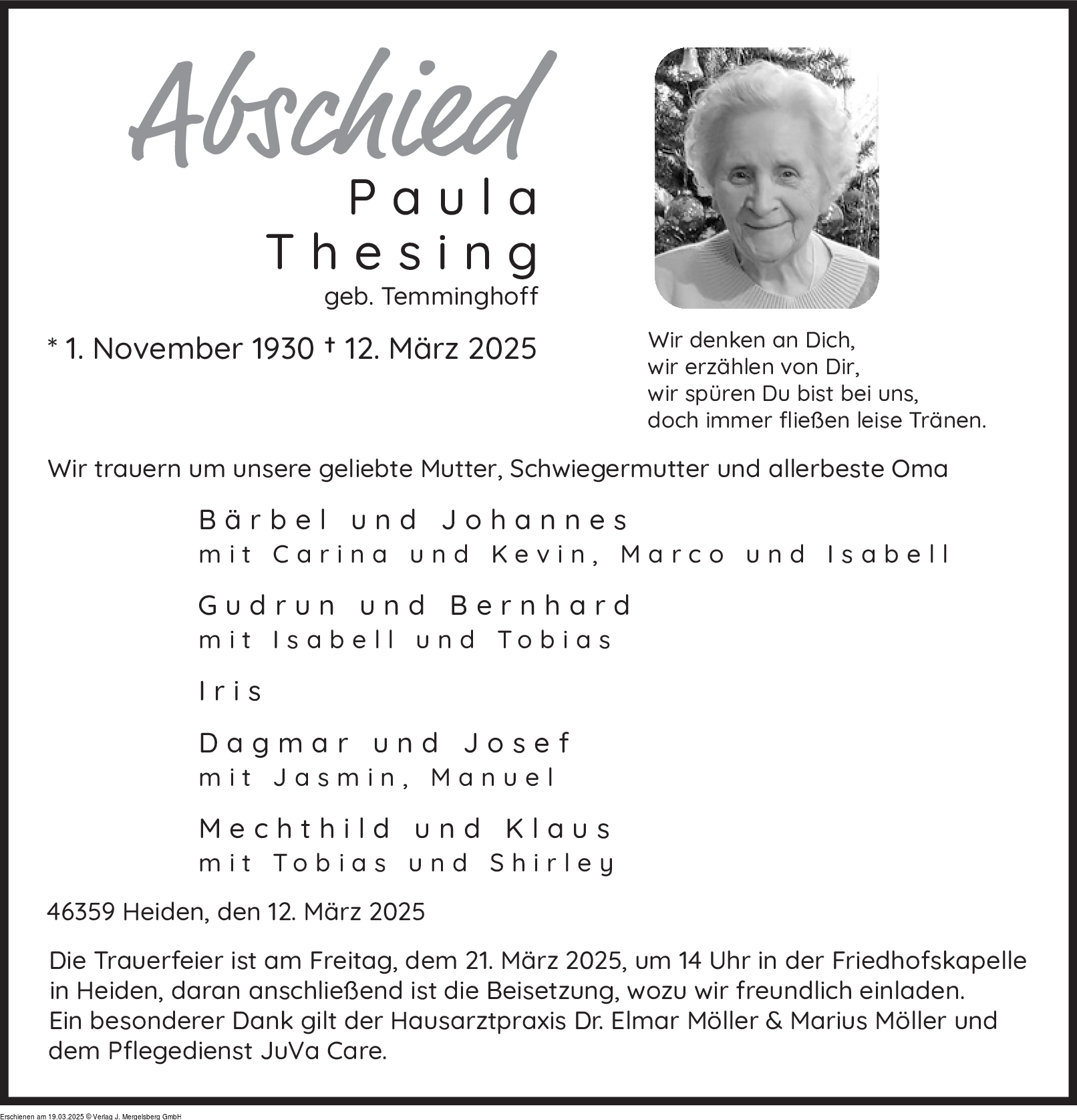 Abschied

Paula Thesing

geb. Temminghoff

* 1. November 1930 † 12. März 2025

Wir denken an Dich,
wir erzählen von Dir,
wir spüren Du bist bei uns,
doch immer fließen leise Tränen.

Wir trauern um unsere geliebte Mutter, Schwiegermutter und allerbeste Oma

Bärbel und Johannes
mit Carina und Kevin, Marco und Isabell

Gudrun und Bernhard
mit Isabell und Tobias

Iris

Dagmar und Josef
mit Jasmin, Manuel

Mechthild und Klaus
mit Tobias und Shirley

46359 Heiden, den 12. März 2025

Die Trauerfeier ist am Freitag, dem 21. März 2025, um 14 Uhr in der Friedhofskapelle in Heiden, daran anschließend ist die Beisetzung, wozu wir freundlich einladen.
Ein besonderer Dank gilt der Hausarztpraxis Dr. Elmar Möller & Marius Möller und dem Pflegedienst JuVa Care.

Erschienen am 19.03.2025 © Verlag J. Mergelsberg GmbH